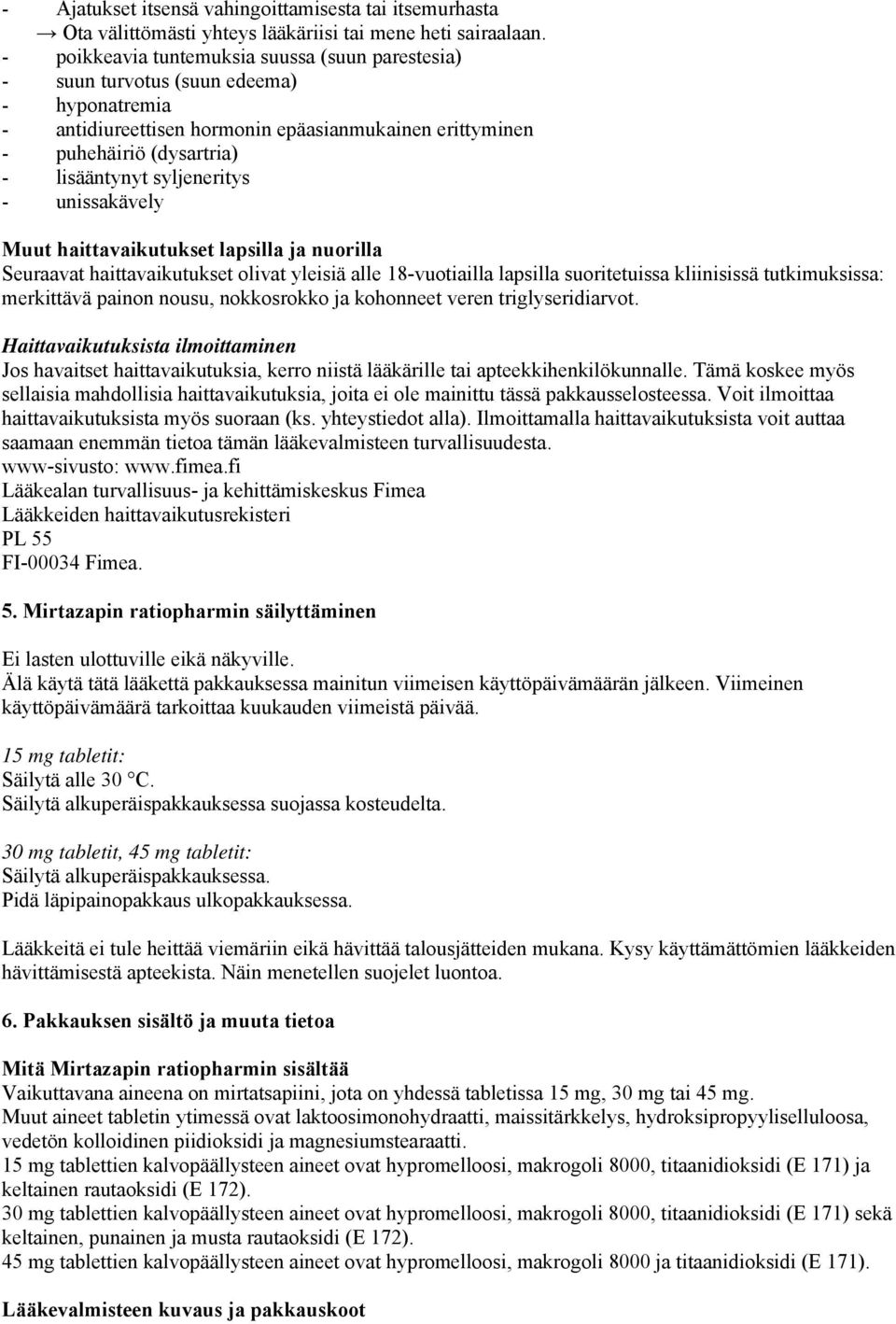 - Ajatukset itsensä vahingoittamisesta tai itsemurhasta
→ Ota välittömästi yhteys lääkäriisi tai mene heti sairaalaan.
- poikkeavia tuntemuksia suussa (suun parestesia)
- suun turvotus (suun edeema)
- hyponatremia
- antidiureettisen hormonin epäasianmukainen erittyminen
- puhehäiriö (dysartria)
- lisääntynyt syljeneritys
- unissakävely

Muut haittavaikutukset lapsilla ja nuorilla
Seuraavat haittavaikutukset olivat yleisiä alle 18-vuotiailla lapsilla suoritetuissa kliinisissä tutkimuksissa: merkittävä painon nousu, nokkosrokko ja kohonneet veren triglyseridiarvot.

Haittavaikutuksista ilmoittaminen
Jos havaitset haittavaikutuksia, kerro niistä lääkärille tai apteekkihenkilökunnalle. Tämä koskee myös sellaisia mahdollisia haittavaikutuksia, joita ei ole mainittu tässä pakkausselosteessa. Voit ilmoittaa haittavaikutuksista myös suoraan (ks. yhteystiedot alla). Ilmoittamalla haittavaikutuksista voit auttaa saamaan enemmän tietoa tämän lääkevalmisteen turvallisuudesta.
www-sivusto: www.fimea.fi
Lääkealan turvallisuus- ja kehittämiskeskus Fimea
Lääkkeiden haittavaikutusrekisteri
PL 55
FI-00034 Fimea.

5. Mirtazapin ratiopharmin säilyttäminen

Ei lasten ulottuville eikä näkyville.
Älä käytä tätä lääkettä pakkauksessa mainitun viimeisen käyttöpäivämäärän jälkeen. Viimeinen käyttöpäivämäärä tarkoittaa kuukauden viimeistä päivää.

15 mg tabletit:
Säilytä alle 30 °C.
Säilytä alkuperäispakkauksessa suojassa kosteudelta.

30 mg tabletit, 45 mg tabletit:
Säilytä alkuperäispakkauksessa.
Pidä läpipainopakkaus ulkopakkauksessa.

Lääkkeitä ei tule heittää viemäriin eikä hävittää talousjätteiden mukana. Kysy käyttämättömien lääkkeiden hävittämisestä apteekista. Näin menetellen suojelet luontoa.

6. Pakkauksen sisältö ja muuta tietoa

Mitä Mirtazapin ratiopharmin sisältää
Vaikuttavana aineena on mirtatsapiini, jota on yhdessä tabletissa 15 mg, 30 mg tai 45 mg.
Muut aineet tabletin ytimessä ovat laktoosimonohydraatti, maissitärkkelys, hydroksipropyyliselluloosa, vedetön kolloidinen piidioksidi ja magnesiumstearaatti.
15 mg tablettien kalvopäällysteen aineet ovat hypromelloosi, makrogoli 8000, titaanidioksidi (E 171) ja keltainen rautaoksidi (E 172).
30 mg tablettien kalvopäällysteen aineet ovat hypromelloosi, makrogoli 8000, titaanidioksidi (E 171) sekä keltainen, punainen ja musta rautaoksidi (E 172).
45 mg tablettien kalvopäällysteen aineet ovat hypromelloosi, makrogoli 8000 ja titaanidioksidi (E 171).

Lääkevalmisteen kuvaus ja pakkauskoot